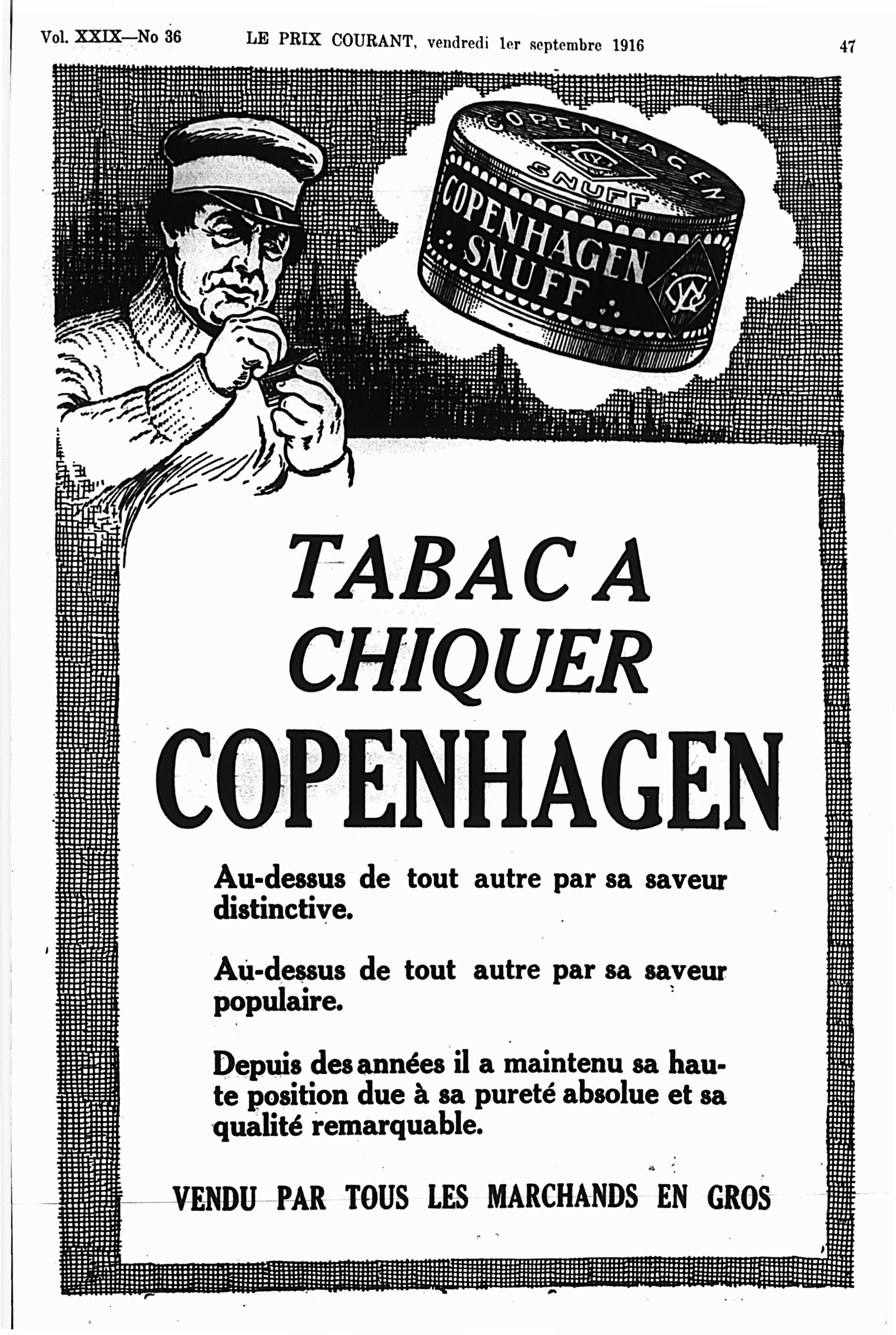 Vol. XXIX—No 36 LE PRIX COURANT, vendredi 1er septembre 1916 47

COPENHAGEN SNUFF

COPENHAGEN SNUFF

TABAC A CHIQUER COPENHAGEN

Au-dessus de tout autre par sa saveur distinctive.

Au-dessus de tout autre par sa saveur populaire.

Depuis des années il a maintenu sa haute position due à sa pureté absolue et sa qualité remarquable.

VENDU PAR TOUS LES MARCHANDS EN GROS